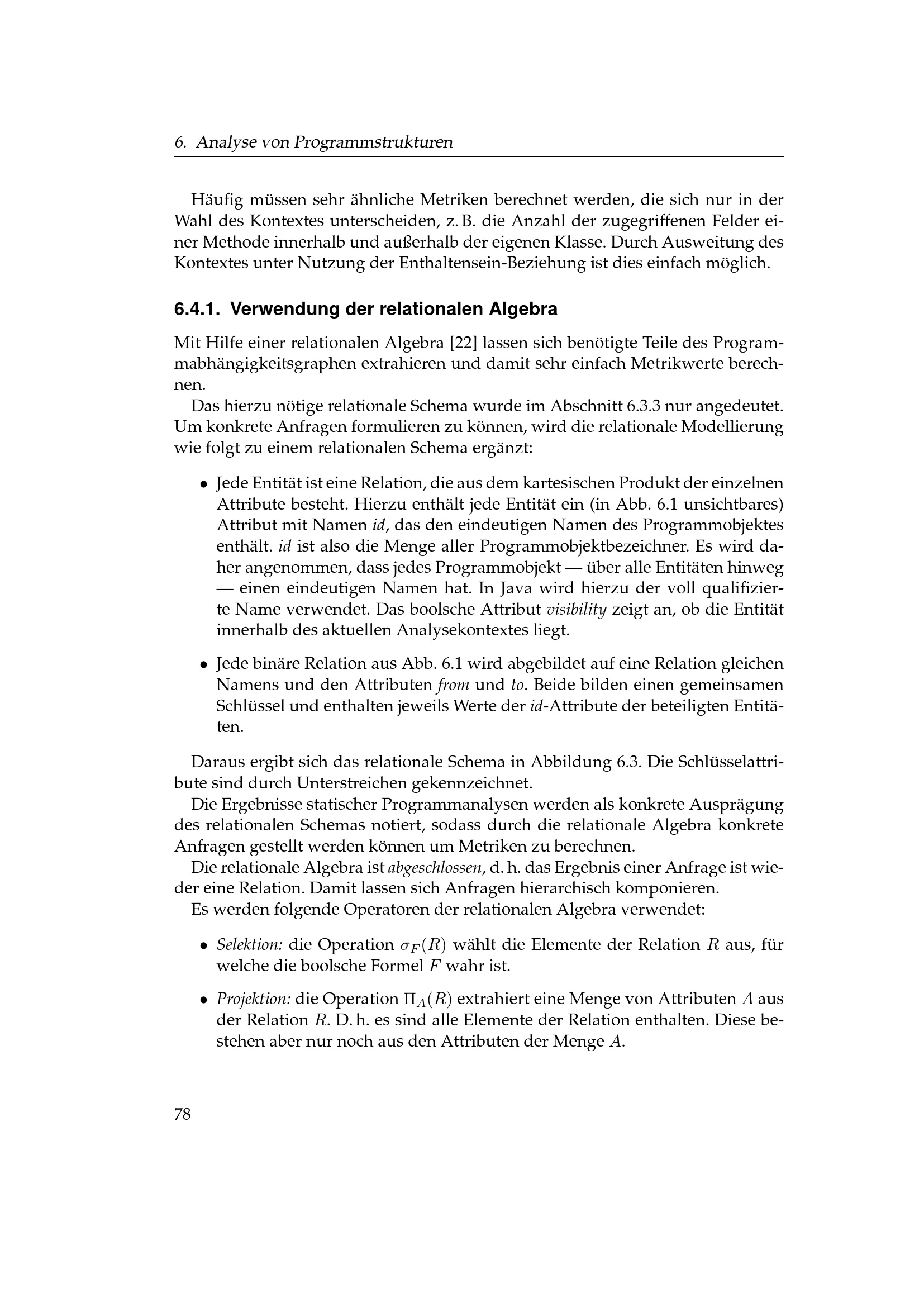 6. Analyse von Programmstrukturen

Häufig müssen sehr ähnliche Metriken berechnet werden, die sich nur in der Wahl des Kontextes unterscheiden, z. B. die Anzahl der zugegriffenen Felder einer Methode innerhalb und außerhalb der eigenen Klasse. Durch Ausweitung des Kontextes unter Nutzung der Enthaltensein-Beziehung ist dies einfach möglich.

6.4.1. Verwendung der relationalen Algebra

Mit Hilfe einer relationalen Algebra [22] lassen sich benötigte Teile des Programmabhängigkeitsgraphen extrahieren und damit sehr einfach Metrikwerte berechnen.

Das hierzu nötige relationale Schema wurde im Abschnitt 6.3.3 nur angedeutet. Um konkrete Anfragen formulieren zu können, wird die relationale Modellierung wie folgt zu einem relationalen Schema ergänzt:

• Jede Entität ist eine Relation, die aus dem kartesischen Produkt der einzelnen Attribute besteht. Hierzu enthält jede Entität ein (in Abb. 6.1 unsichtbares) Attribut mit Namen id, das den eindeutigen Namen des Programmobjektes enthält. id ist also die Menge aller Programmobjektbezeichner. Es wird daher angenommen, dass jedes Programmobjekt — über alle Entitäten hinweg — einen eindeutigen Namen hat. In Java wird hierzu der voll qualifizierte Name verwendet. Das boolsche Attribut visibility zeigt an, ob die Entität innerhalb des aktuellen Analysekontextes liegt.

• Jede binäre Relation aus Abb. 6.1 wird abgebildet auf eine Relation gleichen Namens und den Attributen from und to. Beide bilden einen gemeinsamen Schlüssel und enthalten jeweils Werte der id-Attribute der beteiligten Entitäten.

Daraus ergibt sich das relationale Schema in Abbildung 6.3. Die Schlüsselattribute sind durch Unterstreichen gekennzeichnet.

Die Ergebnisse statischer Programmanalysen werden als konkrete Ausprägung des relationalen Schemas notiert, sodass durch die relationale Algebra konkrete Anfragen gestellt werden können um Metriken zu berechnen.

Die relationale Algebra ist abgeschlossen, d. h. das Ergebnis einer Anfrage ist wieder eine Relation. Damit lassen sich Anfragen hierarchisch komponieren.

Es werden folgende Operatoren der relationalen Algebra verwendet:

• Selektion: die Operation $\sigma_F(R)$ wählt die Elemente der Relation $R$ aus, für welche die boolsche Formel $F$ wahr ist.

• Projektion: die Operation $\Pi_A(R)$ extrahiert eine Menge von Attributen $A$ aus der Relation $R$. D. h. es sind alle Elemente der Relation enthalten. Diese bestehen aber nur noch aus den Attributen der Menge $A$.

78